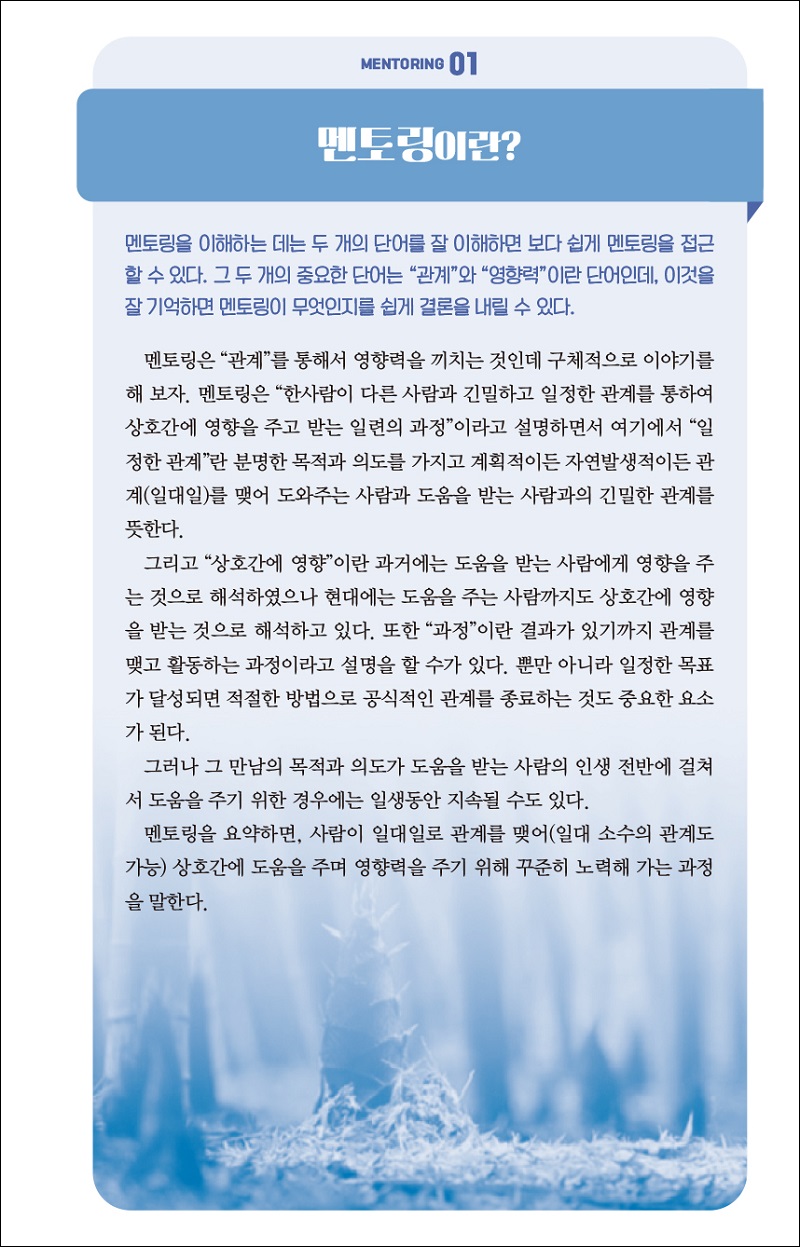 MENTORING 01

멘토링이란?

멘토링을 이해하는 데는 두 개의 단어를 잘 이해하면 보다 쉽게 멘토링을 접근할 수 있다. 그 두 개의 중요한 단어는 “관계”와 “영향력”이란 단어인데, 이것을 잘 기억하면 멘토링이 무엇인지를 쉽게 결론을 내릴 수 있다.

멘토링은 “관계”를 통해서 영향력을 끼치는 것인데 구체적으로 이야기를 해 보자. 멘토링은 “한사람이 다른 사람과 긴밀하고 일정한 관계를 통하여 상호간에 영향을 주고 받는 일련의 과정”이라고 설명하면서 여기에서 “일정한 관계”란 분명한 목적과 의도를 가지고 계획적이든 자연발생적이든 관계(일대일)를 맺어 도와주는 사람과 도움을 받는 사람과의 긴밀한 관계를 뜻한다.

그리고 “상호간에 영향”이란 과거에는 도움을 받는 사람에게 영향을 주는 것으로 해석하였으나 현대에는 도움을 주는 사람까지도 상호간에 영향을 받는 것으로 해석하고 있다. 또한 “과정”이란 결과가 있기까지 관계를 맺고 활동하는 과정이라고 설명을 할 수가 있다. 뿐만 아니라 일정한 목표가 달성되면 적절한 방법으로 공식적인 관계를 종료하는 것도 중요한 요소가 된다.

그러나 그 만남의 목적과 의도가 도움을 받는 사람의 인생 전반에 걸쳐서 도움을 주기 위한 경우에는 일생동안 지속될 수도 있다.

멘토링을 요약하면, 사람이 일대일로 관계를 맺어(일대 소수의 관계도 가능) 상호간에 도움을 주며 영향력을 주기 위해 꾸준히 노력해 가는 과정을 말한다.